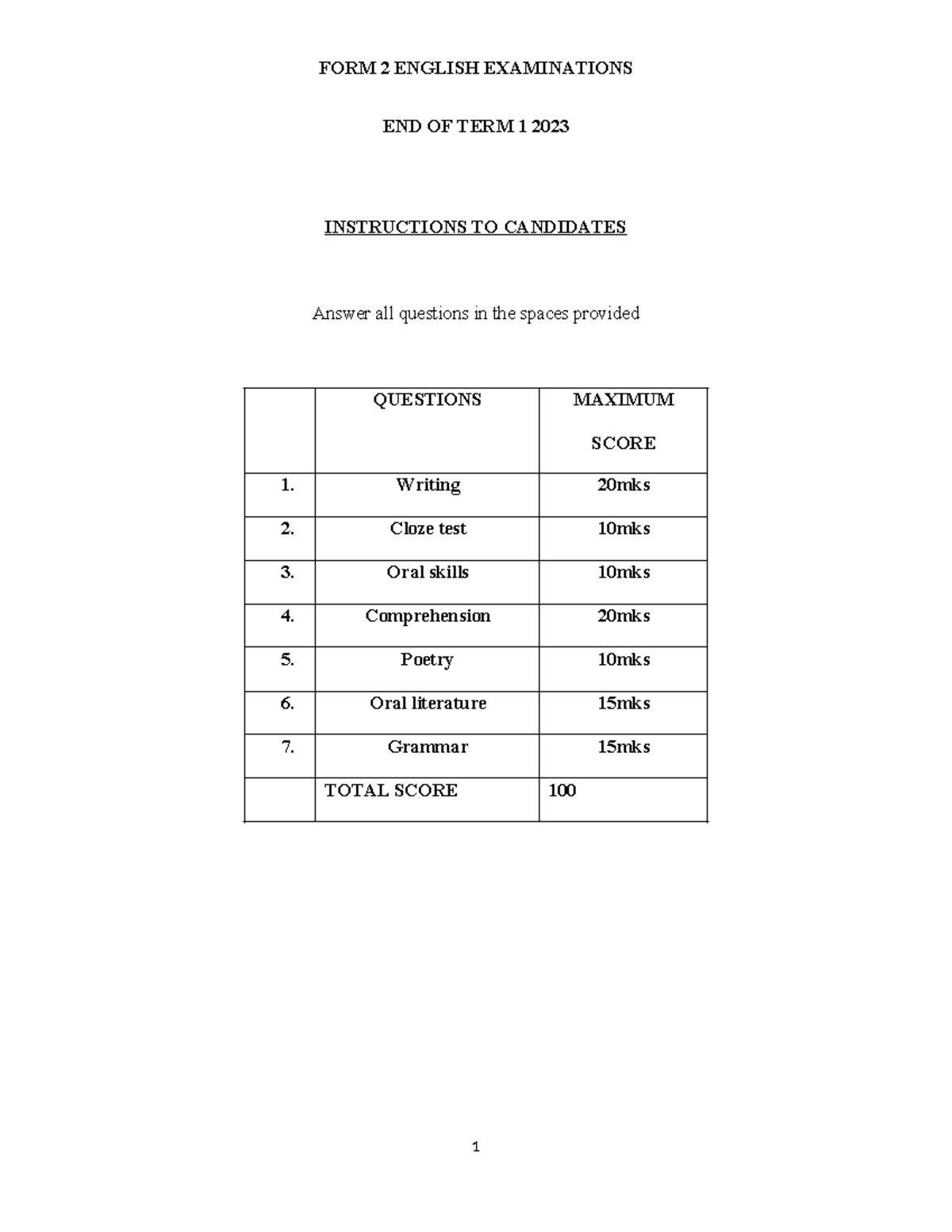 FORM 2 ENGLISH EXAMINATIONS

END OF TERM 1 2023

INSTRUCTIONS TO CANDIDATES

Answer all questions in the spaces provided

| | QUESTIONS | MAXIMUM SCORE |
|---|---|---|
| 1. | Writing | 20mks |
| 2. | Cloze test | 10mks |
| 3. | Oral skills | 10mks |
| 4. | Comprehension | 20mks |
| 5. | Poetry | 10mks |
| 6. | Oral literature | 15mks |
| 7. | Grammar | 15mks |
| | TOTAL SCORE | 100 |

1